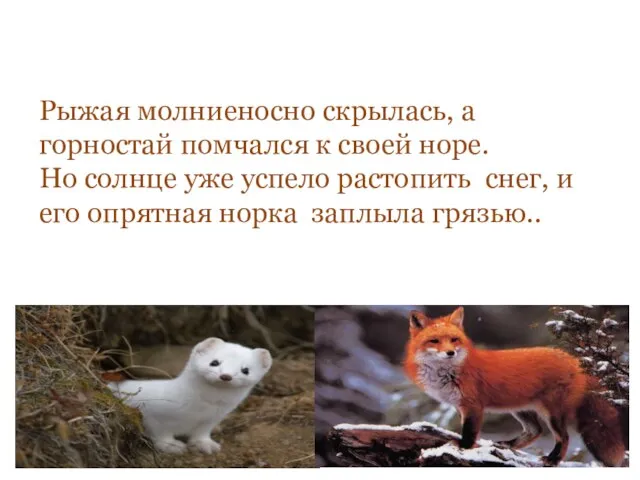 Рыжая молниеносно скрылась, а горностай помчался к своей норе. Но солнце уже успело растопить снег, и его опрятная норка заплыла грязью..